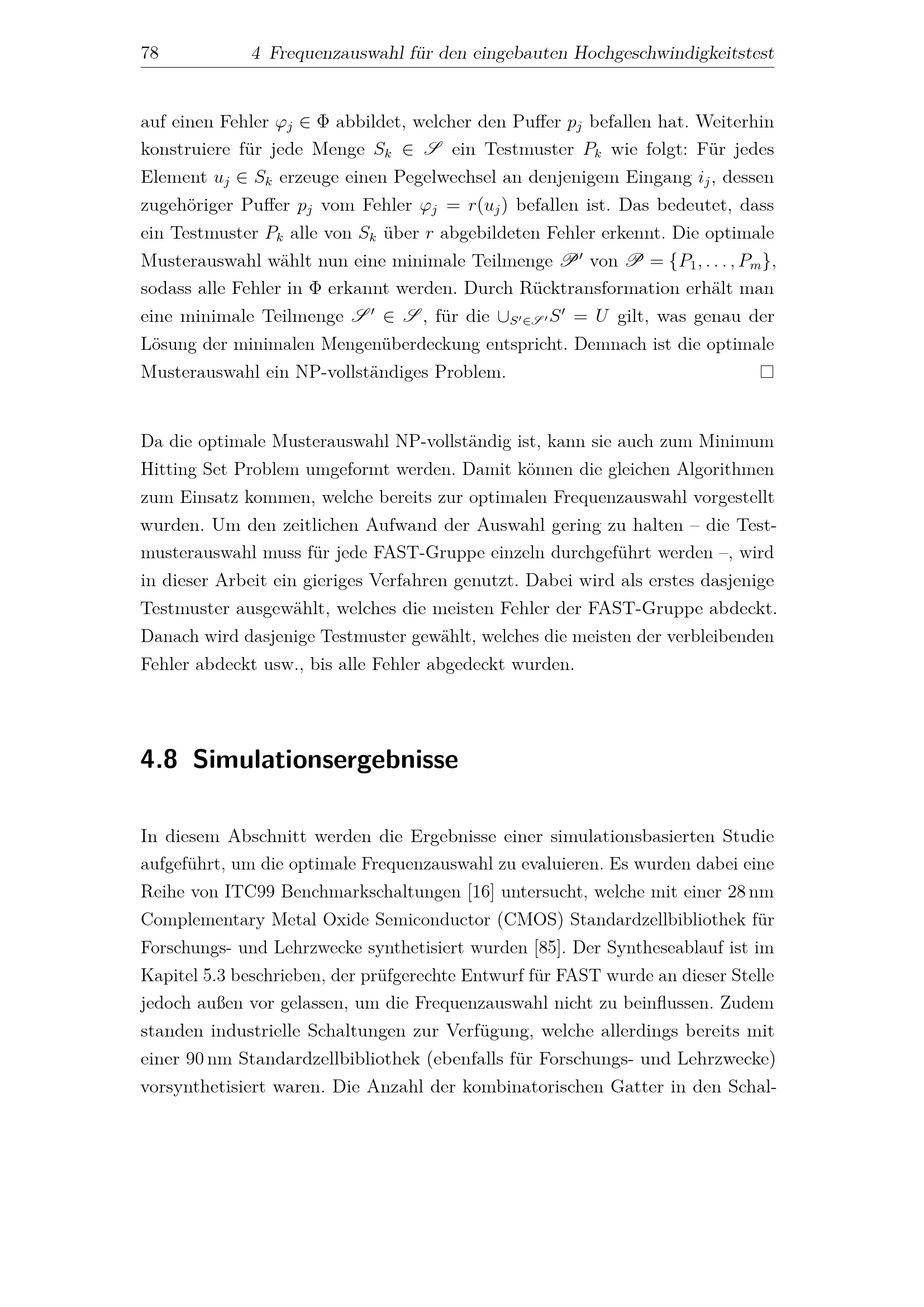 78 4 Frequenzauswahl für den eingebauten Hochgeschwindigkeitstest

auf einen Fehler $\varphi_j \in \Phi$ abbildet, welcher den Puffer $p_j$ befallen hat. Weiterhin konstruiere für jede Menge $S_k \in \mathscr{S}$ ein Testmuster $P_k$ wie folgt: Für jedes Element $u_j \in S_k$ erzeuge einen Pegelwechsel an denjenigem Eingang $i_j$, dessen zugehöriger Puffer $p_j$ vom Fehler $\varphi_j = r(u_j)$ befallen ist. Das bedeutet, dass ein Testmuster $P_k$ alle von $S_k$ über $r$ abgebildeten Fehler erkennt. Die optimale Musterauswahl wählt nun eine minimale Teilmenge $\mathscr{P}'$ von $\mathscr{P} = \{P_1, \ldots, P_m\}$, sodass alle Fehler in $\Phi$ erkannt werden. Durch Rücktransformation erhält man eine minimale Teilmenge $\mathscr{S}' \in \mathscr{S}$, für die $\cup_{S' \in \mathscr{S}'} S' = U$ gilt, was genau der Lösung der minimalen Mengenüberdeckung entspricht. Demnach ist die optimale Musterauswahl ein NP-vollständiges Problem. $\square$

Da die optimale Musterauswahl NP-vollständig ist, kann sie auch zum Minimum Hitting Set Problem umgeformt werden. Damit können die gleichen Algorithmen zum Einsatz kommen, welche bereits zur optimalen Frequenzauswahl vorgestellt wurden. Um den zeitlichen Aufwand der Auswahl gering zu halten – die Testmusterauswahl muss für jede FAST-Gruppe einzeln durchgeführt werden –, wird in dieser Arbeit ein gieriges Verfahren genutzt. Dabei wird als erstes dasjenige Testmuster ausgewählt, welches die meisten Fehler der FAST-Gruppe abdeckt. Danach wird dasjenige Testmuster gewählt, welches die meisten der verbleibenden Fehler abdeckt usw., bis alle Fehler abgedeckt wurden.

4.8 Simulationsergebnisse

In diesem Abschnitt werden die Ergebnisse einer simulationsbasierten Studie aufgeführt, um die optimale Frequenzauswahl zu evaluieren. Es wurden dabei eine Reihe von ITC99 Benchmarkschaltungen [16] untersucht, welche mit einer 28 nm Complementary Metal Oxide Semiconductor (CMOS) Standardzellbibliothek für Forschungs- und Lehrzwecke synthetisiert wurden [85]. Der Syntheseablauf ist im Kapitel 5.3 beschrieben, der prüfgerechte Entwurf für FAST wurde an dieser Stelle jedoch außen vor gelassen, um die Frequenzauswahl nicht zu beinflussen. Zudem standen industrielle Schaltungen zur Verfügung, welche allerdings bereits mit einer 90 nm Standardzellbibliothek (ebenfalls für Forschungs- und Lehrzwecke) vorsynthetisiert waren. Die Anzahl der kombinatorischen Gatter in den Schal-